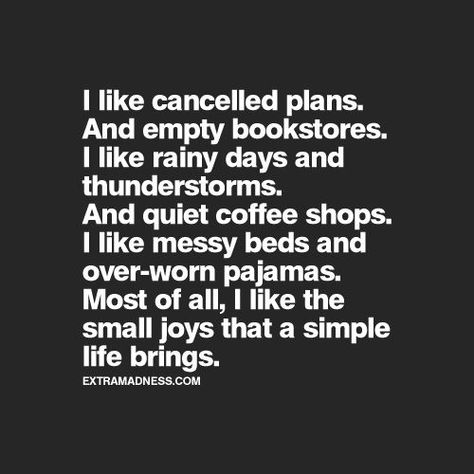 I like cancelled plans. And empty bookstores. I like rainy days and thunderstorms. And quiet coffee shops. I like messy beds and over-worn pajamas. Most of all, I like the small joys that a simple life brings.

EXTRAMADNESS.COM